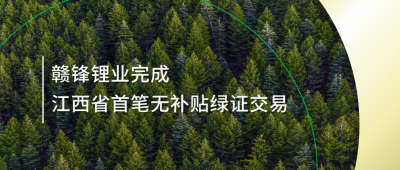 赣锋锂业完成
江西省首笔无补贴绿证交易